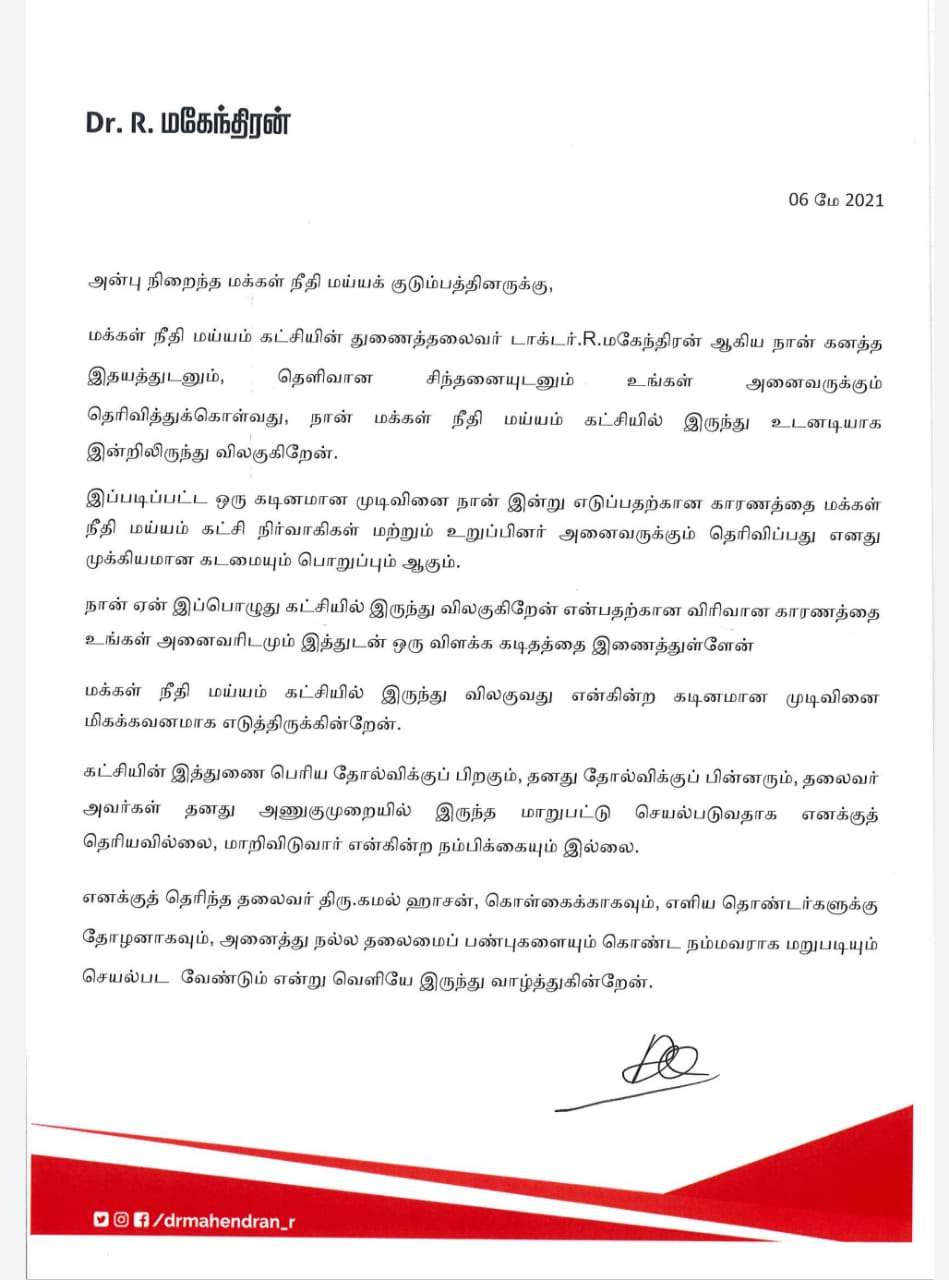 Dr. R. மகேந்திரன்

06 மே 2021

அன்பு நிறைந்த மக்கள் நீதி மய்யக் குடும்பத்தினருக்கு,

மக்கள் நீதி மய்யம் கட்சியின் துணைத்தலைவர் டாக்டர்.R.மகேந்திரன் ஆகிய நான் கனத்த இதயத்துடனும், தெளிவான சிந்தனையுடனும் உங்கள் அனைவருக்கும் தெரிவித்துக்கொள்வது, நான் மக்கள் நீதி மய்யம் கட்சியில் இருந்து உடனடியாக இன்றிலிருந்து விலகுகிறேன்.

இப்படிப்பட்ட ஒரு கடினமான முடிவினை நான் இன்று எடுப்பதற்கான காரணத்தை மக்கள் நீதி மய்யம் கட்சி நிர்வாகிகள் மற்றும் உறுப்பினர் அனைவருக்கும் தெரிவிப்பது எனது முக்கியமான கடமையும் பொறுப்பும் ஆகும்.

நான் ஏன் இப்பொழுது கட்சியில் இருந்து விலகுகிறேன் என்பதற்கான விரிவான காரணத்தை உங்கள் அனைவரிடமும் இத்துடன் ஒரு விளக்க கடிதத்தை இணைத்துள்ளேன்

மக்கள் நீதி மய்யம் கட்சியில் இருந்து விலகுவது என்கின்ற கடினமான முடிவினை மிகக்கவனமாக எடுத்திருக்கின்றேன்.

கட்சியின் இத்துணை பெரிய தோல்விக்குப் பிறகும், தனது தோல்விக்குப் பின்னரும், தலைவர் அவர்கள் தனது அணுகுமுறையில் இருந்த மாறுபட்டு செயல்படுவதாக எனக்குத் தெரியவில்லை, மாறிவிடுவார் என்கின்ற நம்பிக்கையும் இல்லை.

எனக்குத் தெரிந்த தலைவர் திரு.கமல் ஹாசன், கொள்கைக்காகவும், எளிய தொண்டர்களுக்கு தோழனாகவும், அனைத்து நல்ல தலைமைப் பண்புகளையும் கொண்ட நம்மவராக மறுபடியும் செயல்பட வேண்டும் என்று வெளியே இருந்து வாழ்த்துகின்றேன்.

/drmahendran_r